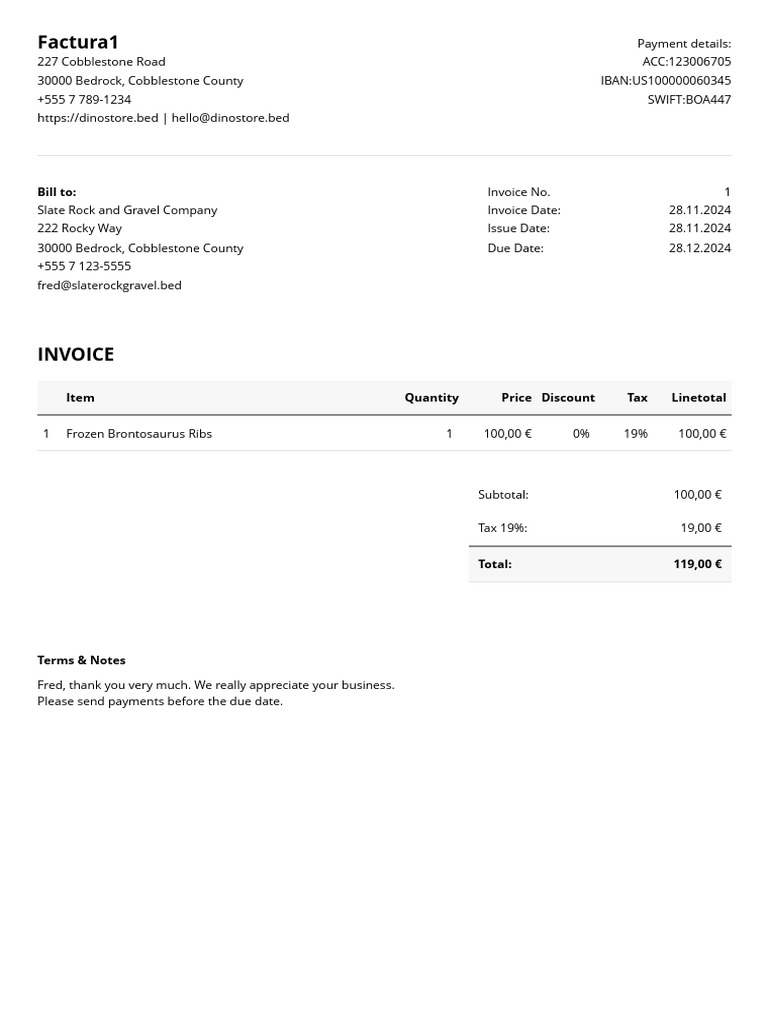 Factura1
227 Cobblestone Road
30000 Bedrock, Cobblestone County
+555 7 789-1234
https://dinostore.bed | hello@dinostore.bed

Payment details:
ACC:123006705
IBAN:US100000060345
SWIFT:BOA447

Bill to:
Slate Rock and Gravel Company
222 Rocky Way
30000 Bedrock, Cobblestone County
+555 7 123-5555
fred@slaterockgravel.bed

| Invoice No. | 1 |
|---|---|
| Invoice Date: | 28.11.2024 |
| Issue Date: | 28.11.2024 |
| Due Date: | 28.12.2024 |

INVOICE

| | Item | Quantity | Price | Discount | Tax | Linetotal |
|---|---|---|---|---|---|---|
| 1 | Frozen Brontosaurus Ribs | 1 | 100,00 € | 0% | 19% | 100,00 € |

| Subtotal: | 100,00 € |
|---|---|
| Tax 19%: | 19,00 € |
| Total: | 119,00 € |

Terms & Notes

Fred, thank you very much. We really appreciate your business.
Please send payments before the due date.